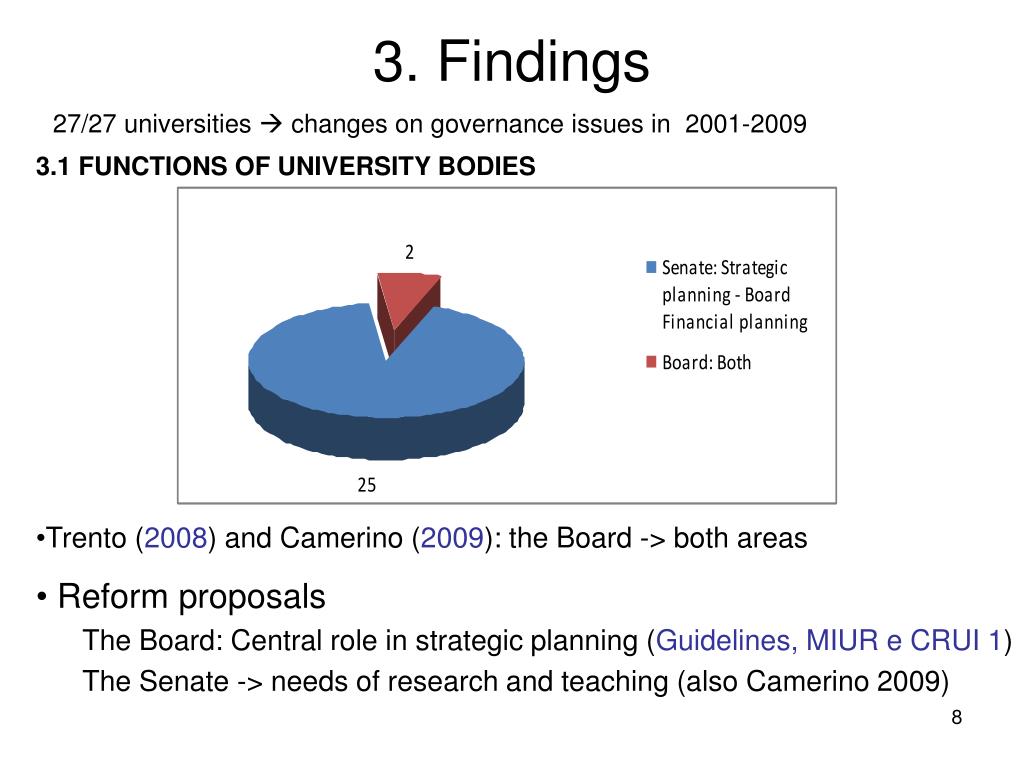 3. Findings

27/27 universities → changes on governance issues in 2001-2009

3.1 FUNCTIONS OF UNIVERSITY BODIES

2

25

Senate: Strategic planning - Board Financial planning

Board: Both

•Trento (2008) and Camerino (2009): the Board -> both areas

• Reform proposals

The Board: Central role in strategic planning (Guidelines, MIUR e CRUI 1)

The Senate -> needs of research and teaching (also Camerino 2009)

8